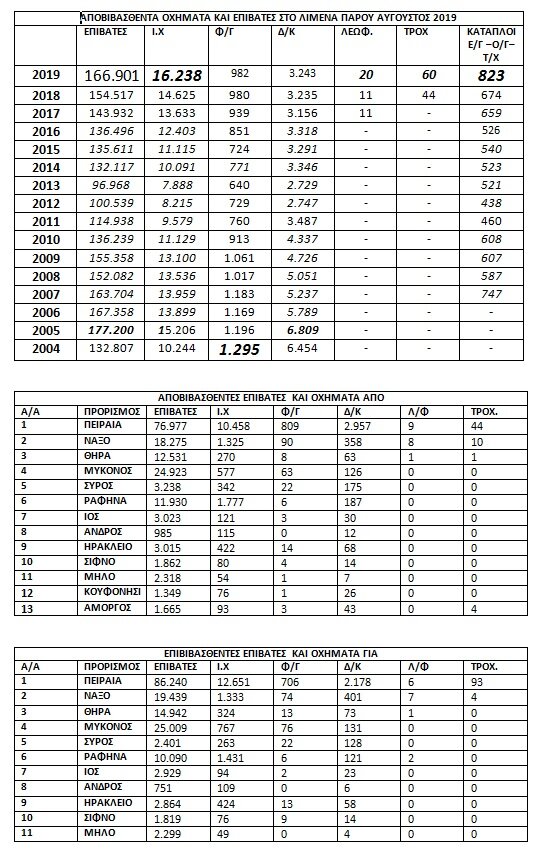 ΑΠΟΒΙΒΑΣΘΕΝΤΑ ΟΧΗΜΑΤΑ ΚΑΙ ΕΠΙΒΑΤΕΣ ΣΤΟ ΛΙΜΕΝΑ ΠΑΡΟΥ ΑΥΓΟΥΣΤΟΣ 2019

| | ΕΠΙΒΑΤΕΣ | Ι.Χ | Φ/Γ | Δ/Κ | ΛΕΩΦ. | ΤΡΟΧ | ΚΑΤΑΠΛΟΙ Ε/Γ –Ο/Γ– Τ/Χ |
|---|---|---|---|---|---|---|---|
| 2019 | 166.901 | 16.238 | 982 | 3.243 | 20 | 60 | 823 |
| 2018 | 154.517 | 14.625 | 980 | 3.235 | 11 | 44 | 674 |
| 2017 | 143.932 | 13.633 | 939 | 3.156 | 11 | - | 659 |
| 2016 | 136.496 | 12.403 | 851 | 3.318 | - | - | 526 |
| 2015 | 135.611 | 11.115 | 724 | 3.291 | - | - | 540 |
| 2014 | 132.117 | 10.091 | 771 | 3.346 | - | - | 523 |
| 2013 | 96.968 | 7.888 | 640 | 2.729 | - | - | 521 |
| 2012 | 100.539 | 8.215 | 729 | 2.747 | - | - | 438 |
| 2011 | 114.938 | 9.579 | 760 | 3.487 | - | - | 460 |
| 2010 | 136.239 | 11.129 | 913 | 4.337 | - | - | 608 |
| 2009 | 155.358 | 13.100 | 1.061 | 4.726 | - | - | 607 |
| 2008 | 152.082 | 13.536 | 1.017 | 5.051 | - | - | 587 |
| 2007 | 163.704 | 13.959 | 1.183 | 5.237 | - | - | 747 |
| 2006 | 167.358 | 13.899 | 1.169 | 5.789 | - | - | - |
| 2005 | 177.200 | 15.206 | 1.196 | 6.809 | - | - | - |
| 2004 | 132.807 | 10.244 | 1.295 | 6.454 | - | - | - |

ΑΠΟΒΙΒΑΣΘΕΝΤΕΣ ΕΠΙΒΑΤΕΣ ΚΑΙ ΟΧΗΜΑΤΑ ΑΠΟ

| Α/Α | ΠΡΟΡΙΣΜΟΣ | ΕΠΙΒΑΤΕΣ | Ι.Χ | Φ/Γ | Δ/Κ | Λ/Φ | ΤΡΟΧ. |
|---|---|---|---|---|---|---|---|
| 1 | ΠΕΙΡΑΙΑ | 76.977 | 10.458 | 809 | 2.957 | 9 | 44 |
| 2 | ΝΑΞΟ | 18.275 | 1.325 | 90 | 358 | 8 | 10 |
| 3 | ΘΗΡΑ | 12.531 | 270 | 8 | 63 | 1 | 1 |
| 4 | ΜΥΚΟΝΟΣ | 24.923 | 577 | 63 | 126 | 0 | 0 |
| 5 | ΣΥΡΟΣ | 3.238 | 342 | 22 | 175 | 0 | 0 |
| 6 | ΡΑΦΗΝΑ | 11.930 | 1.777 | 6 | 187 | 0 | 0 |
| 7 | ΙΟΣ | 3.023 | 121 | 3 | 30 | 0 | 0 |
| 8 | ΑΝΔΡΟΣ | 985 | 115 | 0 | 12 | 0 | 0 |
| 9 | ΗΡΑΚΛΕΙΟ | 3.015 | 422 | 14 | 68 | 0 | 0 |
| 10 | ΣΙΦΝΟ | 1.862 | 80 | 4 | 14 | 0 | 0 |
| 11 | ΜΗΛΟ | 2.318 | 54 | 1 | 7 | 0 | 0 |
| 12 | ΚΟΥΦΟΝΗΣΙ | 1.349 | 76 | 1 | 26 | 0 | 0 |
| 13 | ΑΜΟΡΓΟΣ | 1.665 | 93 | 3 | 43 | 0 | 4 |

ΕΠΙΒΙΒΑΣΘΕΝΤΕΣ ΕΠΙΒΑΤΕΣ ΚΑΙ ΟΧΗΜΑΤΑ ΓΙΑ

| Α/Α | ΠΡΟΡΙΣΜΟΣ | ΕΠΙΒΑΤΕΣ | Ι.Χ | Φ/Γ | Δ/Κ | Λ/Φ | ΤΡΟΧ. |
|---|---|---|---|---|---|---|---|
| 1 | ΠΕΙΡΑΙΑ | 86.240 | 12.651 | 706 | 2.178 | 6 | 93 |
| 2 | ΝΑΞΟ | 19.439 | 1.333 | 74 | 401 | 7 | 4 |
| 3 | ΘΗΡΑ | 14.942 | 324 | 13 | 73 | 1 | 0 |
| 4 | ΜΥΚΟΝΟΣ | 25.009 | 767 | 76 | 131 | 0 | 0 |
| 5 | ΣΥΡΟΣ | 2.401 | 263 | 22 | 128 | 0 | 0 |
| 6 | ΡΑΦΗΝΑ | 10.090 | 1.431 | 6 | 121 | 2 | 0 |
| 7 | ΙΟΣ | 2.929 | 94 | 2 | 23 | 0 | 0 |
| 8 | ΑΝΔΡΟΣ | 751 | 109 | 0 | 6 | 0 | 0 |
| 9 | ΗΡΑΚΛΕΙΟ | 2.864 | 424 | 13 | 58 | 0 | 0 |
| 10 | ΣΙΦΝΟ | 1.819 | 76 | 9 | 14 | 0 | 0 |
| 11 | ΜΗΛΟ | 2.299 | 49 | 0 | 4 | 0 | 0 |